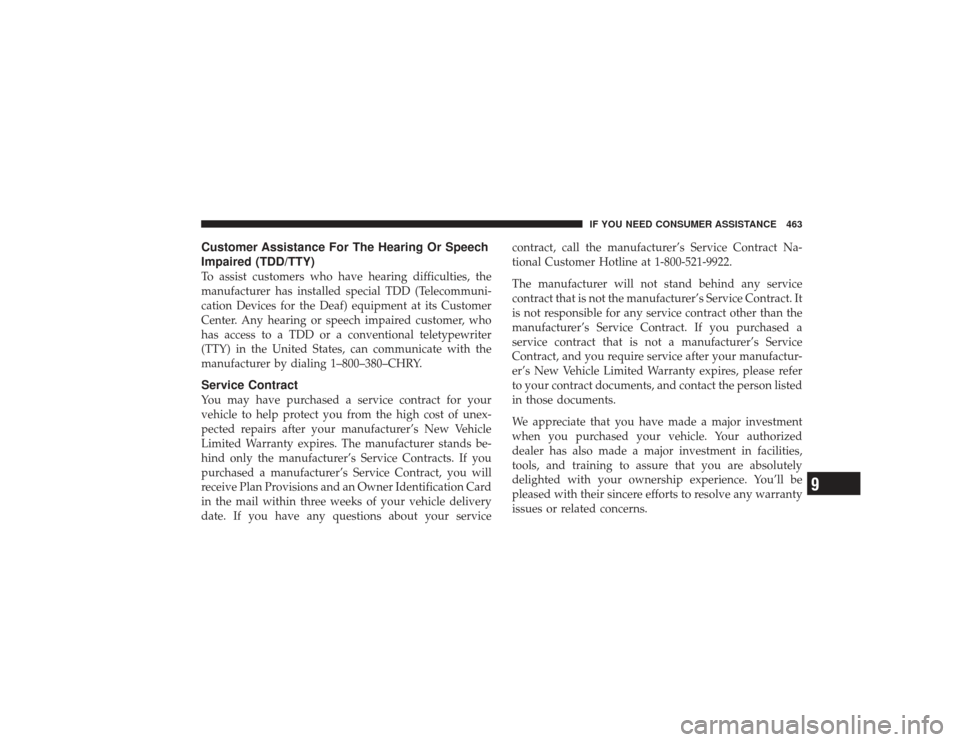 IF YOU NEED CONSUMER ASSISTANCE 463

Customer Assistance For The Hearing Or Speech Impaired (TDD/TTY)

To assist customers who have hearing difficulties, the manufacturer has installed special TDD (Telecommunication Devices for the Deaf) equipment at its Customer Center. Any hearing or speech impaired customer, who has access to a TDD or a conventional teletypewriter (TTY) in the United States, can communicate with the manufacturer by dialing 1–800–380–CHRY.

Service Contract

You may have purchased a service contract for your vehicle to help protect you from the high cost of unexpected repairs after your manufacturer's New Vehicle Limited Warranty expires. The manufacturer stands behind only the manufacturer's Service Contracts. If you purchased a manufacturer's Service Contract, you will receive Plan Provisions and an Owner Identification Card in the mail within three weeks of your vehicle delivery date. If you have any questions about your service contract, call the manufacturer's Service Contract National Customer Hotline at 1-800-521-9922.

The manufacturer will not stand behind any service contract that is not the manufacturer's Service Contract. It is not responsible for any service contract other than the manufacturer's Service Contract. If you purchased a service contract that is not a manufacturer's Service Contract, and you require service after your manufacturer's New Vehicle Limited Warranty expires, please refer to your contract documents, and contact the person listed in those documents.

We appreciate that you have made a major investment when you purchased your vehicle. Your authorized dealer has also made a major investment in facilities, tools, and training to assure that you are absolutely delighted with your ownership experience. You'll be pleased with their sincere efforts to resolve any warranty issues or related concerns.

9

carmanualsonline.info